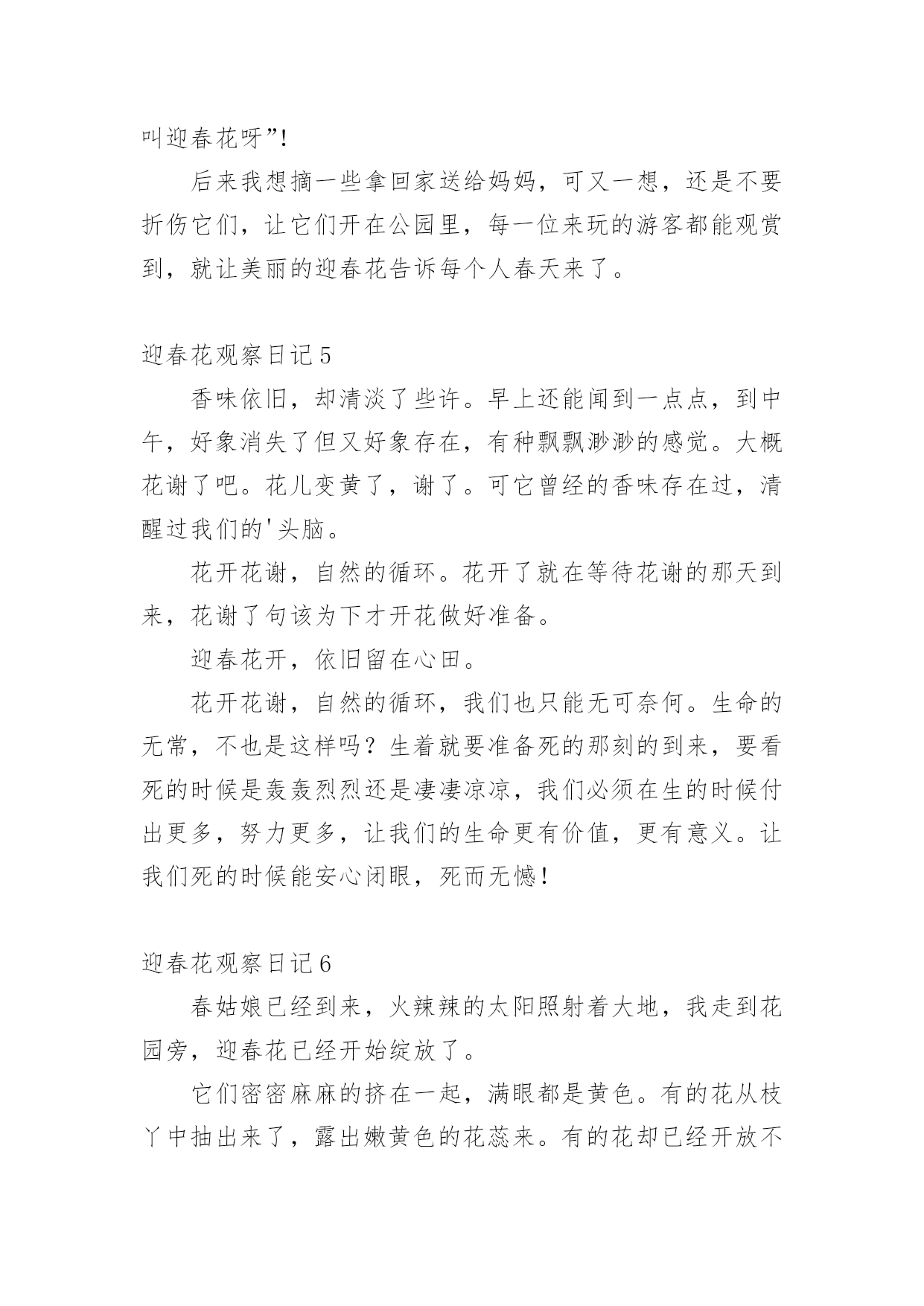 叫迎春花呀”!

后来我想摘一些拿回家送给妈妈，可又一想，还是不要折伤它们，让它们开在公园里，每一位来玩的游客都能观赏到，就让美丽的迎春花告诉每个人春天来了。

迎春花观察日记5

香味依旧，却清淡了些许。早上还能闻到一点点，到中午，好象消失了但又好象存在，有种飘飘渺渺的感觉。大概花谢了吧。花儿变黄了，谢了。可它曾经的香味存在过，清醒过我们的'头脑。

花开花谢，自然的循环。花开了就在等待花谢的那天到来，花谢了句该为下才开花做好准备。

迎春花开，依旧留在心田。

花开花谢，自然的循环，我们也只能无可奈何。生命的无常，不也是这样吗？生着就要准备死的那刻的到来，要看死的时候是轰轰烈烈还是凄凄凉凉，我们必须在生的时候付出更多，努力更多，让我们的生命更有价值，更有意义。让我们死的时候能安心闭眼，死而无憾!

迎春花观察日记6

春姑娘已经到来，火辣辣的太阳照射着大地，我走到花园旁，迎春花已经开始绽放了。

它们密密麻麻的挤在一起，满眼都是黄色。有的花从枝丫中抽出来了，露出嫩黄色的花蕊来。有的花却已经开放不